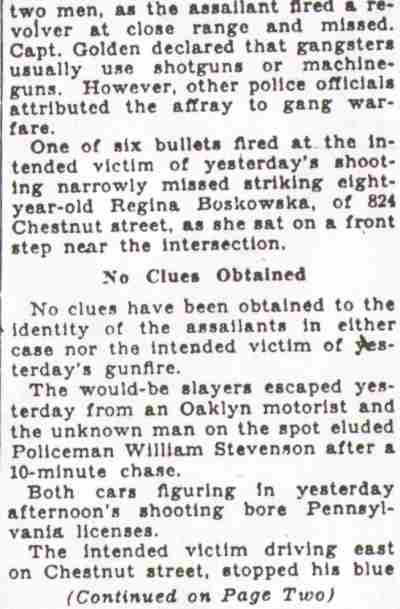 two men, as the assailant fired a revolver at close range and missed. Capt. Golden declared that gangsters usually use shotguns or machineguns. However, other police officials attributed the affray to gang warfare.

One of six bullets fired at the intended victim of yesterday's shooting narrowly missed striking eight-year-old Regina Boskowska, of 824 Chestnut street, as she sat on a front step near the intersection.

No Clues Obtained

No clues have been obtained to the identity of the assailants in either case nor the intended victim of yesterday's gunfire.

The would-be slayers escaped yesterday from an Oaklyn motorist and the unknown man on the spot eluded Policeman William Stevenson after a 10-minute chase.

Both cars figuring in yesterday afternoon's shooting bore Pennsylvania licenses.

The intended victim driving east on Chestnut street, stopped his blue

(Continued on Page Two)